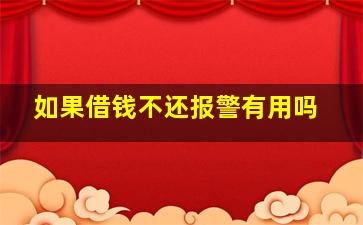 如果借钱不还报警有用吗